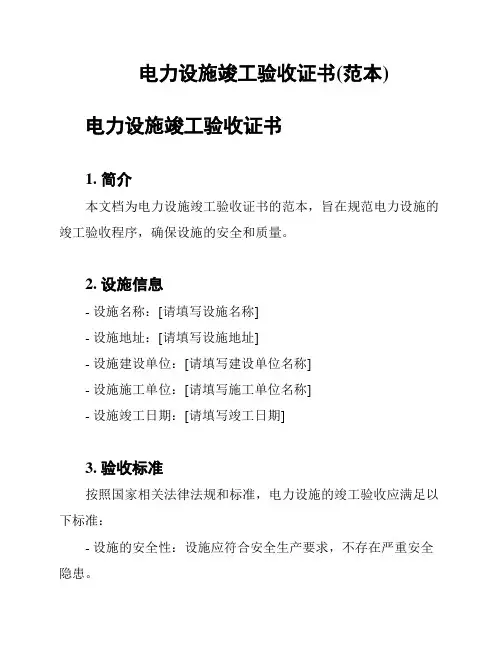 电力设施竣工验收证书(范本)

电力设施竣工验收证书

1. 简介

本文档为电力设施竣工验收证书的范本，旨在规范电力设施的竣工验收程序，确保设施的安全和质量。

2. 设施信息

- 设施名称：[请填写设施名称]

- 设施地址：[请填写设施地址]

- 设施建设单位：[请填写建设单位名称]

- 设施施工单位：[请填写施工单位名称]

- 设施竣工日期：[请填写竣工日期]

3. 验收标准

按照国家相关法律法规和标准，电力设施的竣工验收应满足以下标准：

- 设施的安全性：设施应符合安全生产要求，不存在严重安全隐患。